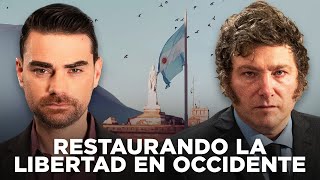 RESTAURANDO LA LIBERTAD EN OCCIDENTE